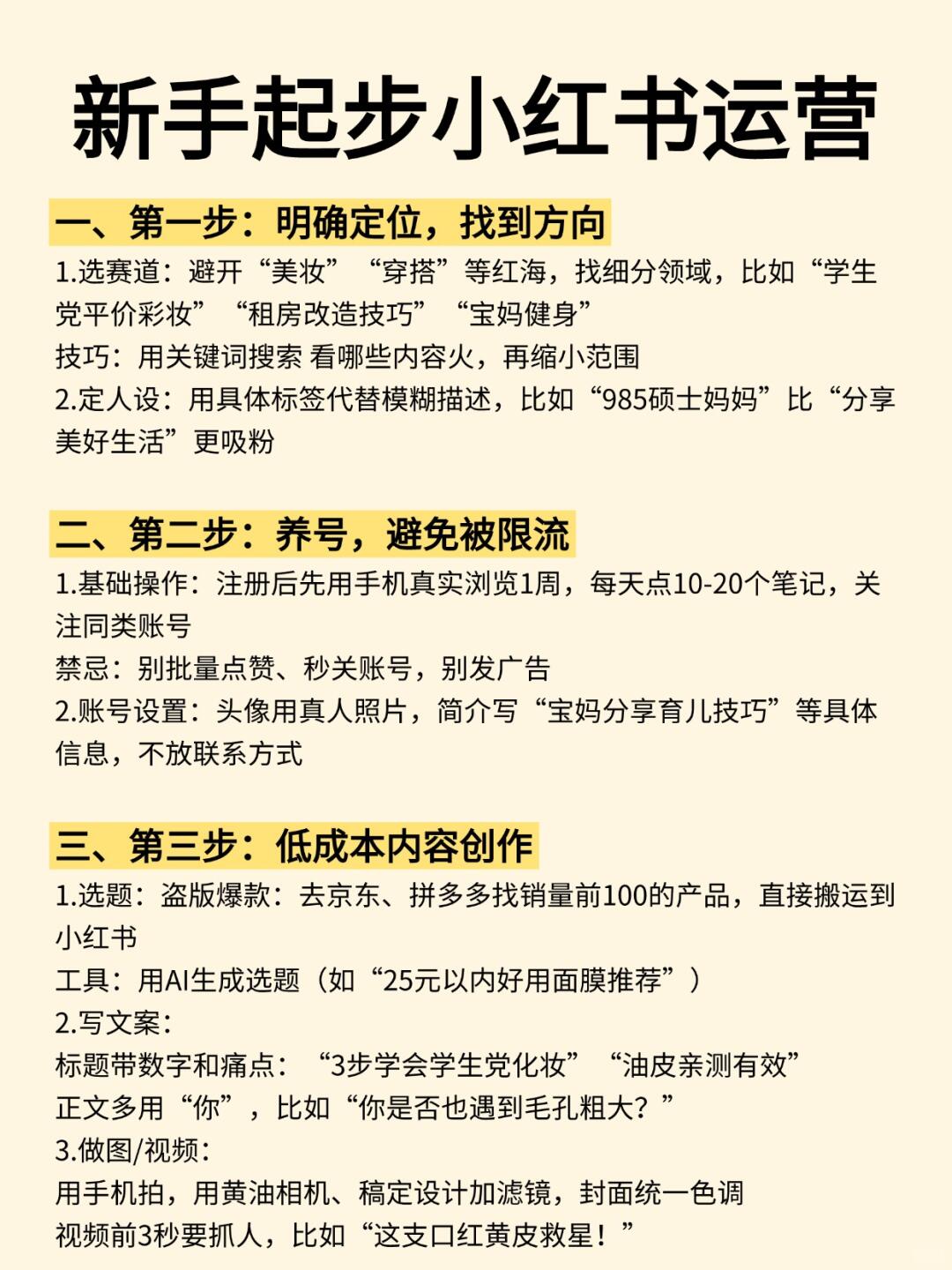 新手起步小红书运营

一、第一步：明确定位，找到方向

1.选赛道：避开“美妆”“穿搭”等红海，找细分领域，比如“学生党平价彩妆”“租房改造技巧”“宝妈健身”
技巧：用关键词搜索 看哪些内容火，再缩小范围
2.定人设：用具体标签代替模糊描述，比如“985硕士妈妈”比“分享美好生活”更吸粉

二、第二步：养号，避免被限流

1.基础操作：注册后先用手机真实浏览1周，每天点10-20个笔记，关注同类账号
禁忌：别批量点赞、秒关账号，别发广告
2.账号设置：头像用真人照片，简介写“宝妈分享育儿技巧”等具体信息，不放联系方式

三、第三步：低成本内容创作

1.选题：盗版爆款：去京东、拼多多找销量前100的产品，直接搬运到小红书
工具：用AI生成选题（如“25元以内好用面膜推荐”）
2.写文案：
标题带数字和痛点：“3步学会学生党化妆”“油皮亲测有效”
正文多用“你”，比如“你是否也遇到毛孔粗大？”
3.做图/视频：
用手机拍，用黄油相机、稿定设计加滤镜，封面统一色调
视频前3秒要抓人，比如“这支口红黄皮救星！”